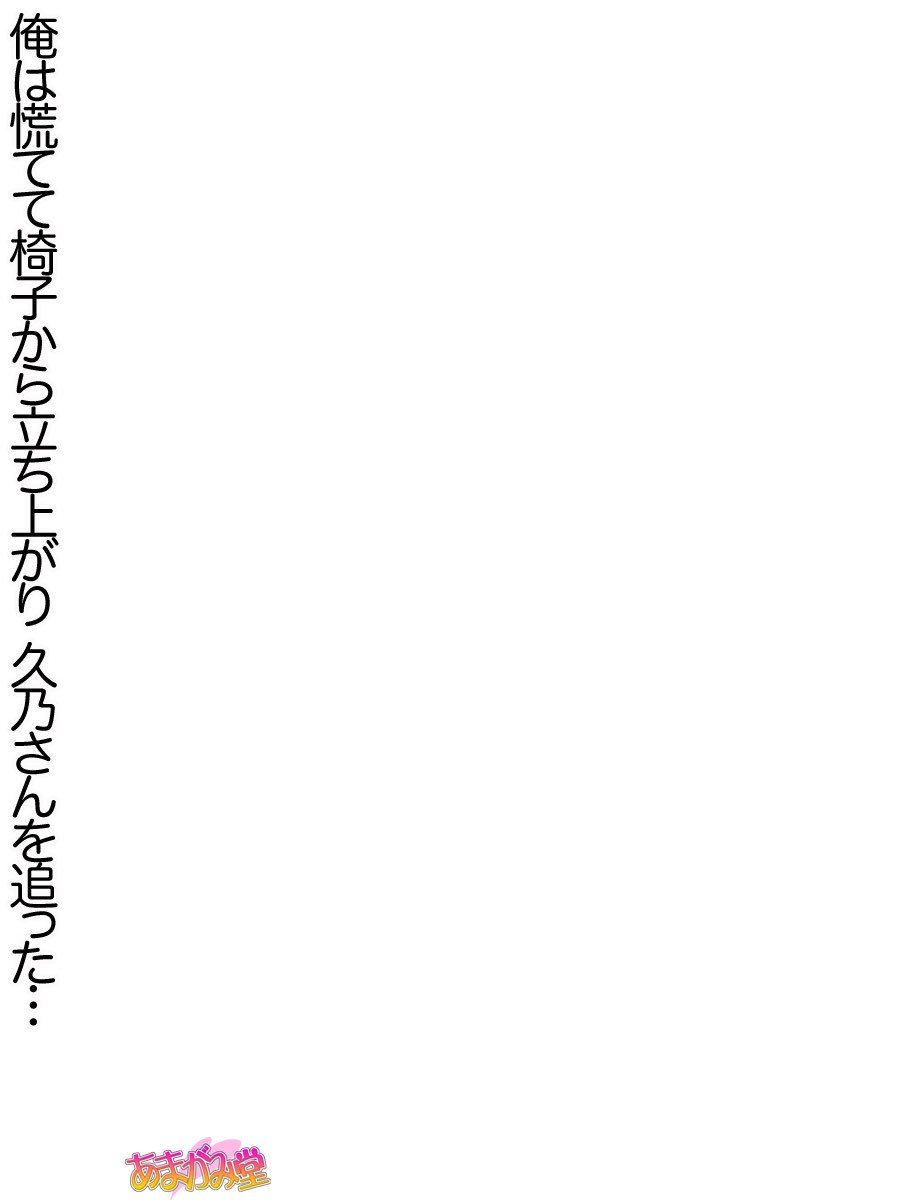 俺は慌てて椅子から立ち上がり 久乃さんを追った…

あまがみ堂